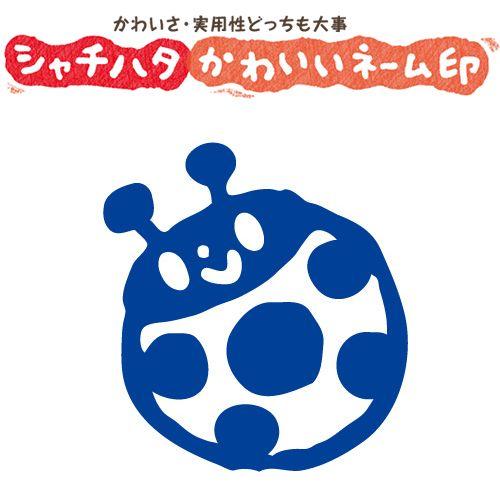 かわいさ・実用性どっちも大事
シャチハタ かわいいネーム印